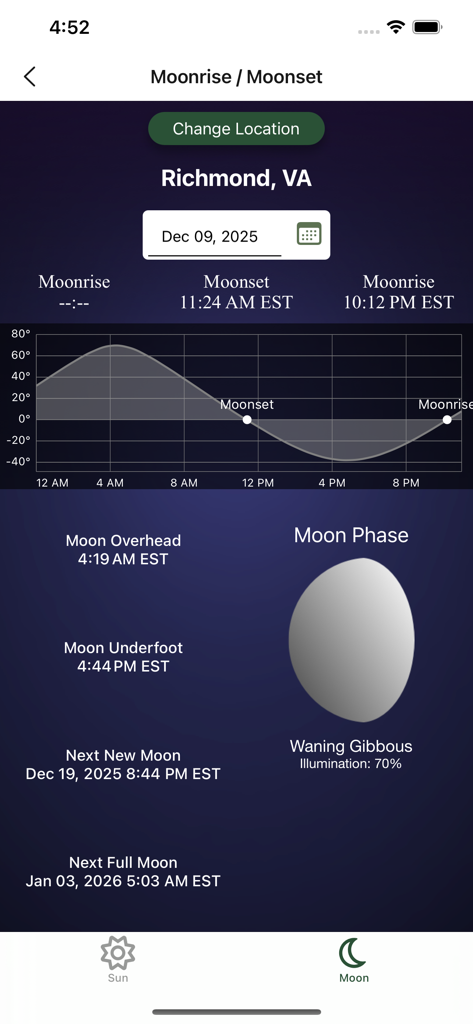 4:52

Moonrise / Moonset

Change Location

Richmond, VA

Dec 09, 2025

Moonrise
--:--

Moonset
11:24 AM EST

Moonrise
10:12 PM EST

80°
60°
40°
20°
0°
-20°
-40°

Moonset
Moonrise

12 AM 4 AM 8 AM 12 PM 4 PM 8 PM

Moon Overhead
4:19 AM EST

Moon Underfoot
4:44 PM EST

Next New Moon
Dec 19, 2025 8:44 PM EST

Next Full Moon
Jan 03, 2026 5:03 AM EST

Moon Phase

Waning Gibbous
Illumination: 70%

Sun

Moon